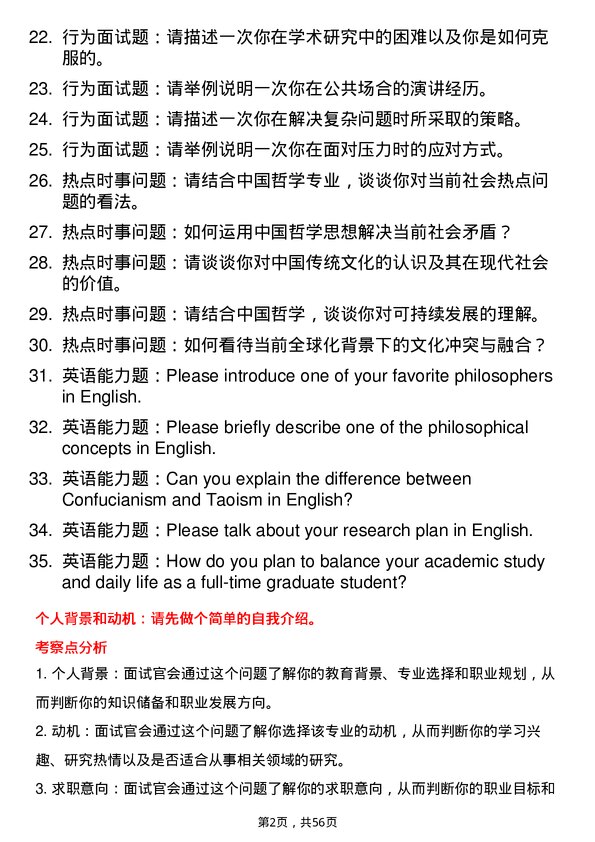 22. 行为面试题：请描述一次你在学术研究中的困难以及你是如何克服的。

23. 行为面试题：请举例说明一次你在公共场合的演讲经历。

24. 行为面试题：请描述一次你在解决复杂问题时所采取的策略。

25. 行为面试题：请举例说明一次你在面对压力时的应对方式。

26. 热点时事问题：请结合中国哲学专业，谈谈你对当前社会热点问题的看法。

27. 热点时事问题：如何运用中国哲学思想解决当前社会矛盾？

28. 热点时事问题：请谈谈你对中国传统文化的认识及其在现代社会的价值。

29. 热点时事问题：请结合中国哲学，谈谈你对可持续发展的理解。

30. 热点时事问题：如何看待当前全球化背景下的文化冲突与融合？

31. 英语能力题：Please introduce one of your favorite philosophers in English.

32. 英语能力题：Please briefly describe one of the philosophical concepts in English.

33. 英语能力题：Can you explain the difference between Confucianism and Taoism in English?

34. 英语能力题：Please talk about your research plan in English.

35. 英语能力题：How do you plan to balance your academic study and daily life as a full-time graduate student?

个人背景和动机：请先做个简单的自我介绍。

考察点分析

1. 个人背景：面试官会通过这个问题了解你的教育背景、专业选择和职业规划，从而判断你的知识储备和职业发展方向。

2. 动机：面试官会通过这个问题了解你选择该专业的动机，从而判断你的学习兴趣、研究热情以及是否适合从事相关领域的研究。

3. 求职意向：面试官会通过这个问题了解你的求职意向，从而判断你的职业目标和

第2页，共56页